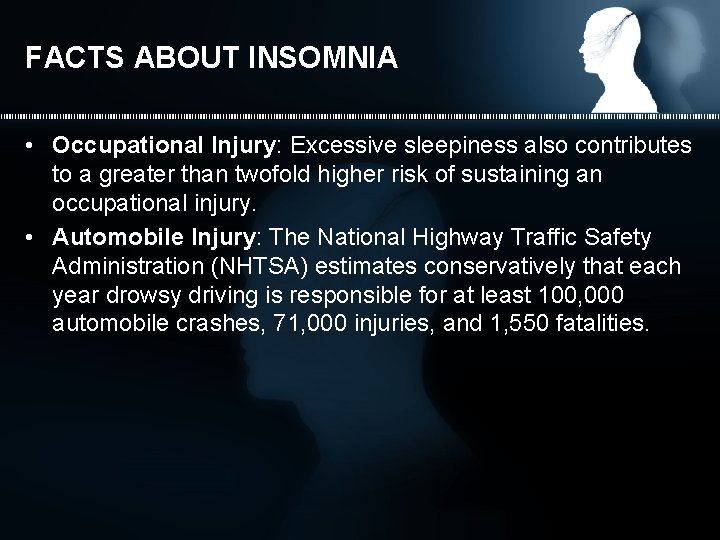 FACTS ABOUT INSOMNIA

• Occupational Injury: Excessive sleepiness also contributes to a greater than twofold higher risk of sustaining an occupational injury.
• Automobile Injury: The National Highway Traffic Safety Administration (NHTSA) estimates conservatively that each year drowsy driving is responsible for at least 100,000 automobile crashes, 71,000 injuries, and 1,550 fatalities.